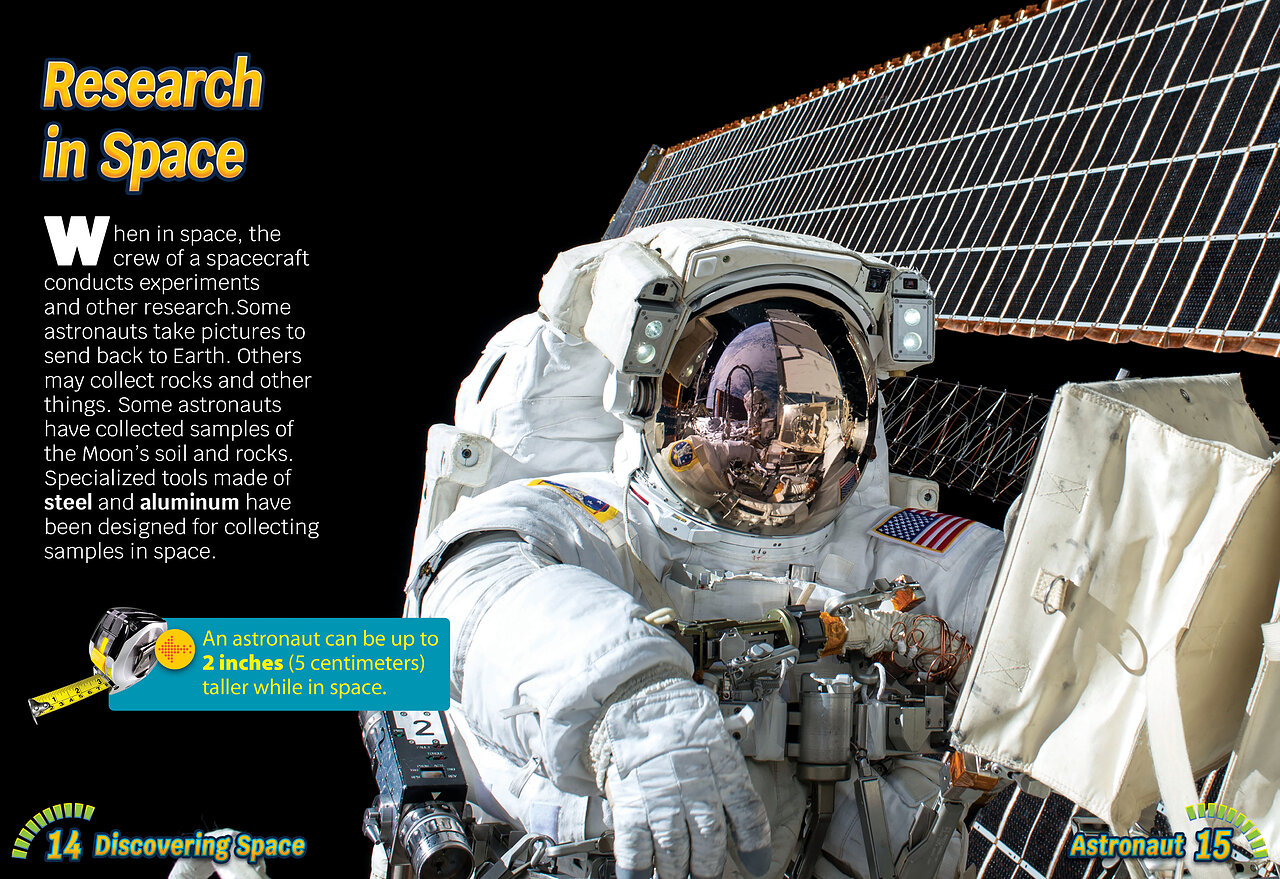 Research in Space

When in space, the crew of a spacecraft conducts experiments and other research.Some astronauts take pictures to send back to Earth. Others may collect rocks and other things. Some astronauts have collected samples of the Moon's soil and rocks. Specialized tools made of steel and aluminum have been designed for collecting samples in space.

An astronaut can be up to 2 inches (5 centimeters) taller while in space.

14 Discovering Space

Astronaut 15